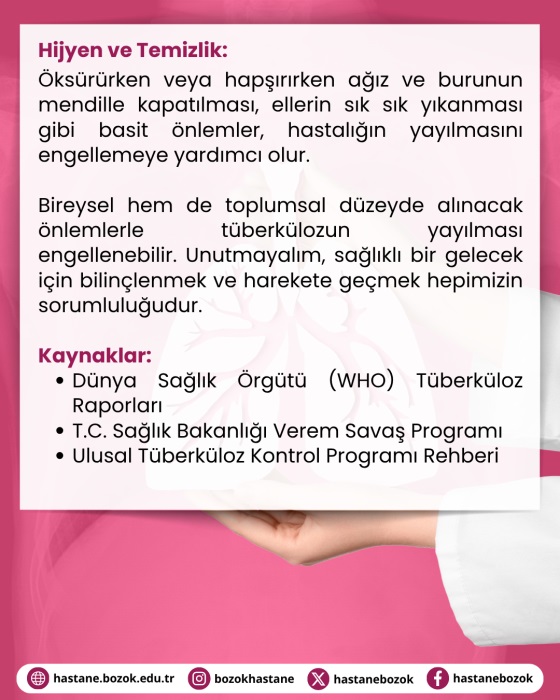 Hijyen ve Temizlik:
Öksürürken veya hapşırırken ağız ve burunun mendille kapatılması, ellerin sık sık yıkanması gibi basit önlemler, hastalığın yayılmasını engellemeye yardımcı olur.

Bireysel hem de toplumsal düzeyde alınacak önlemlerle tüberkülozun yayılması engellenebilir. Unutmayalım, sağlıklı bir gelecek için bilinçlenmek ve harekete geçmek hepimizin sorumluluğudur.

Kaynaklar:
• Dünya Sağlık Örgütü (WHO) Tüberküloz Raporları
• T.C. Sağlık Bakanlığı Verem Savaş Programı
• Ulusal Tüberküloz Kontrol Programı Rehberi

hastane.bozok.edu.tr bozokhastane hastanebozok hastanebozok